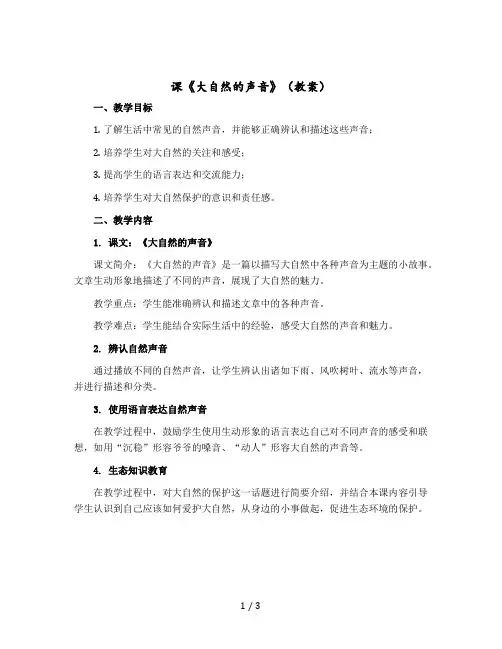 课《大自然的声音》（教案）

一、教学目标

1. 了解生活中常见的自然声音，并能够正确辨认和描述这些声音；

2. 培养学生对大自然的关注和感受；

3. 提高学生的语言表达和交流能力；

4. 培养学生对大自然保护的意识和责任感。

二、教学内容

1. 课文：《大自然的声音》

课文简介：《大自然的声音》是一篇以描写大自然中各种声音为主题的小故事。文章生动形象地描述了不同的声音，展现了大自然的魅力。

教学重点：学生能准确辨认和描述文章中的各种声音。

教学难点：学生能结合实际生活中的经验，感受大自然的声音和魅力。

2. 辨认自然声音

通过播放不同的自然声音，让学生辨认出诸如下雨、风吹树叶、流水等声音，并进行描述和分类。

3. 使用语言表达自然声音

在教学过程中，鼓励学生使用生动形象的语言表达自己对不同声音的感受和联想，如用“沉稳”形容爷爷的嗓音、“动人”形容大自然的声音等。

4. 生态知识教育

在教学过程中，对大自然的保护这一话题进行简要介绍，并结合本课内容引导学生认识到自己应该如何爱护大自然，从身边的小事做起，促进生态环境的保护。

1 / 3